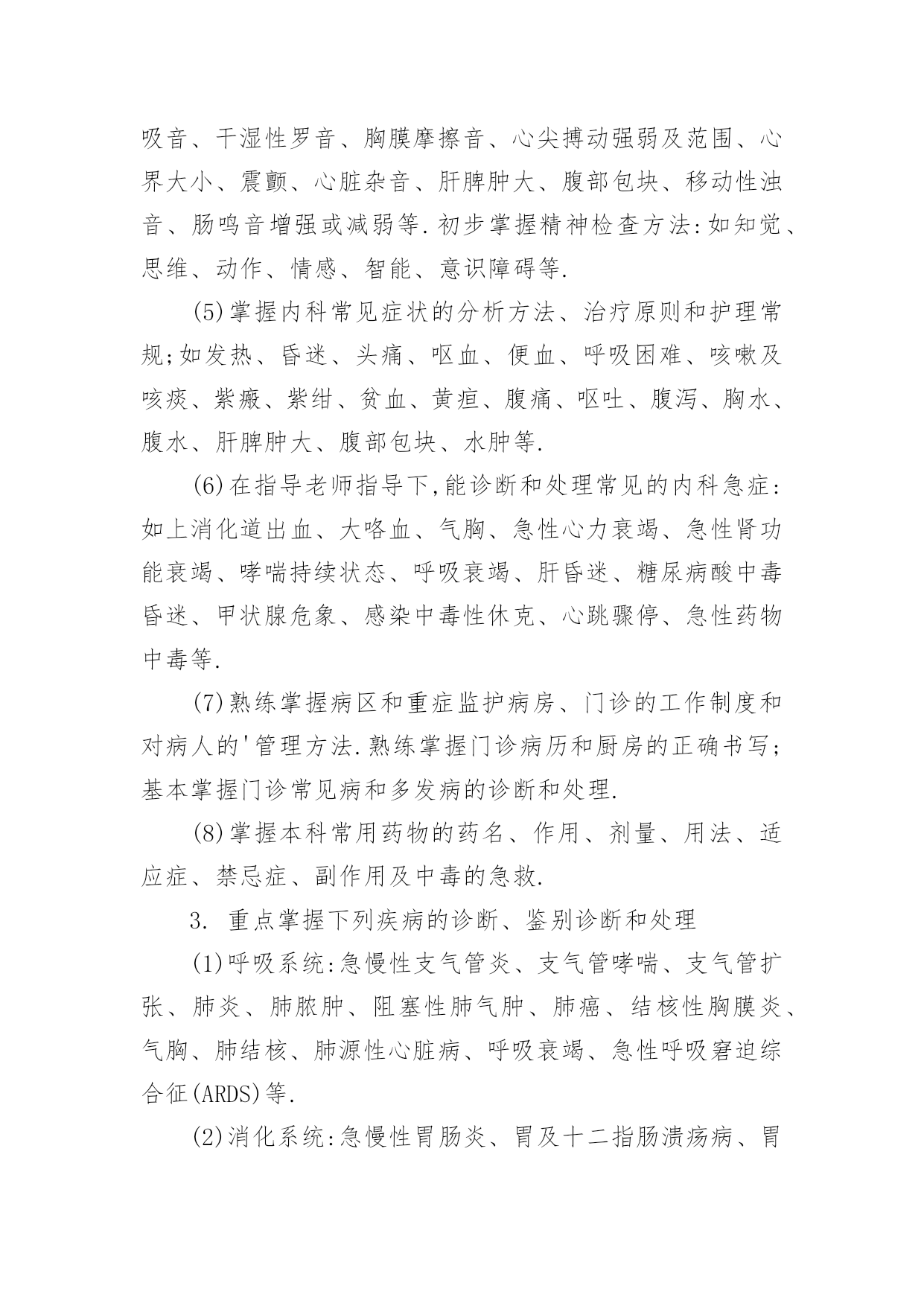 吸音、干湿性罗音、胸膜摩擦音、心尖搏动强弱及范围、心界大小、震颤、心脏杂音、肝脾肿大、腹部包块、移动性浊音、肠鸣音增强或减弱等.初步掌握精神检查方法:如知觉、思维、动作、情感、智能、意识障碍等.

(5)掌握内科常见症状的分析方法、治疗原则和护理常规;如发热、昏迷、头痛、呕血、便血、呼吸困难、咳嗽及咳痰、紫癜、紫绀、贫血、黄疸、腹痛、呕吐、腹泻、胸水、腹水、肝脾肿大、腹部包块、水肿等.

(6)在指导老师指导下,能诊断和处理常见的内科急症:如上消化道出血、大咯血、气胸、急性心力衰竭、急性肾功能衰竭、哮喘持续状态、呼吸衰竭、肝昏迷、糖尿病酸中毒昏迷、甲状腺危象、感染中毒性休克、心跳骤停、急性药物中毒等.

(7)熟练掌握病区和重症监护病房、门诊的工作制度和对病人的'管理方法.熟练掌握门诊病历和厨房的正确书写;基本掌握门诊常见病和多发病的诊断和处理.

(8)掌握本科常用药物的药名、作用、剂量、用法、适应症、禁忌症、副作用及中毒的急救.

3. 重点掌握下列疾病的诊断、鉴别诊断和处理

(1)呼吸系统:急慢性支气管炎、支气管哮喘、支气管扩张、肺炎、肺脓肿、阻塞性肺气肿、肺癌、结核性胸膜炎、气胸、肺结核、肺源性心脏病、呼吸衰竭、急性呼吸窘迫综合征(ARDS)等.

(2)消化系统:急慢性胃肠炎、胃及十二指肠溃疡病、胃